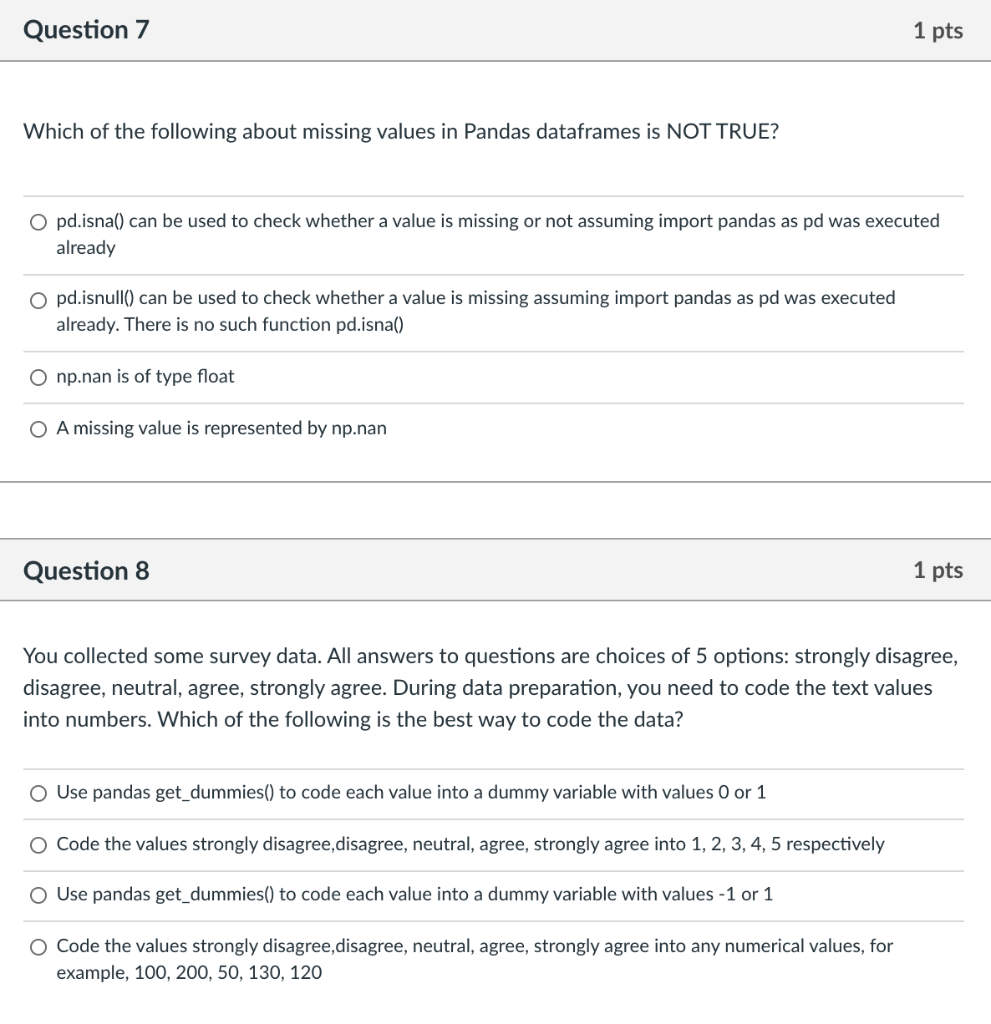 Question 7

1 pts

Which of the following about missing values in Pandas dataframes is NOT TRUE?

pd.isna() can be used to check whether a value is missing or not assuming import pandas as pd was executed already

pd.isnull() can be used to check whether a value is missing assuming import pandas as pd was executed already. There is no such function pd.isna()

np.nan is of type float

A missing value is represented by np.nan

Question 8

1 pts

You collected some survey data. All answers to questions are choices of 5 options: strongly disagree, disagree, neutral, agree, strongly agree. During data preparation, you need to code the text values into numbers. Which of the following is the best way to code the data?

Use pandas get_dummies() to code each value into a dummy variable with values 0 or 1

Code the values strongly disagree,disagree, neutral, agree, strongly agree into 1, 2, 3, 4, 5 respectively

Use pandas get_dummies() to code each value into a dummy variable with values -1 or 1

Code the values strongly disagree,disagree, neutral, agree, strongly agree into any numerical values, for example, 100, 200, 50, 130, 120